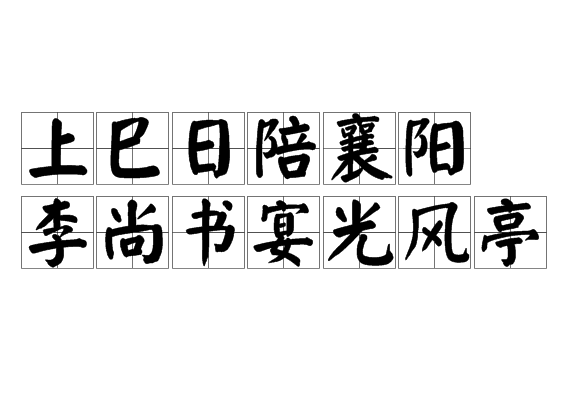 上巳日陪襄阳
李尚书宴光风亭